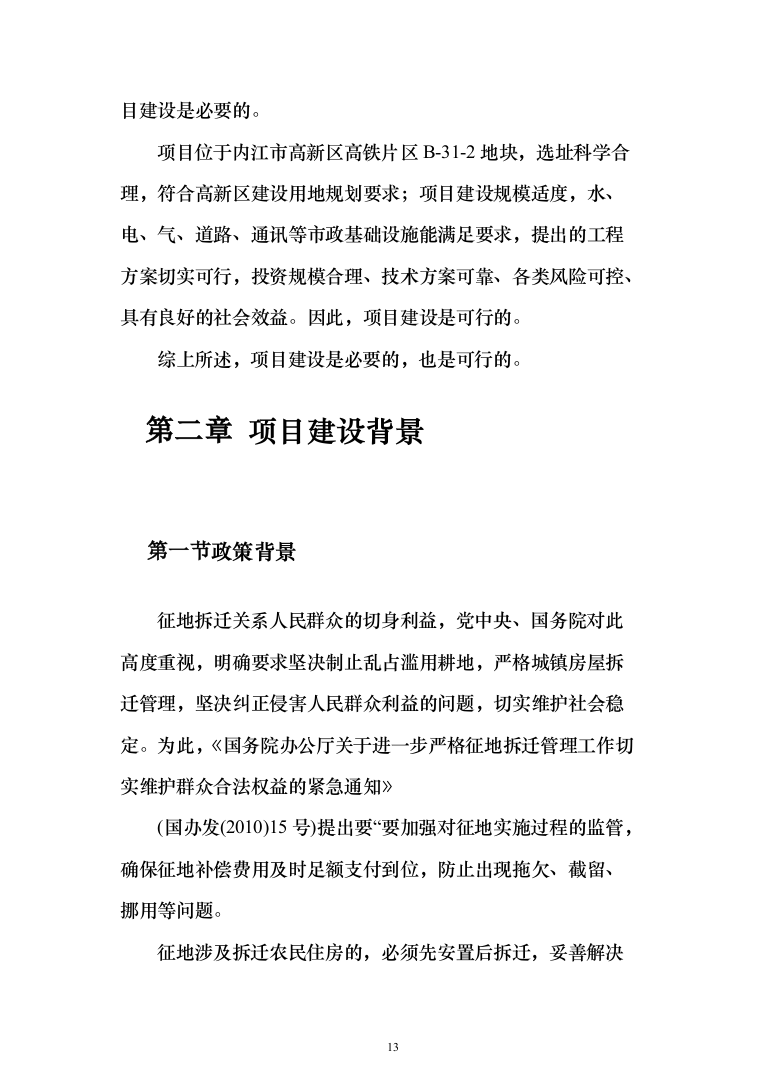 目建设是必要的。

项目位于内江市高新区高铁片区 B-31-2 地块，选址科学合理，符合高新区建设用地规划要求；项目建设规模适度，水、电、气、道路、通讯等市政基础设施能满足要求，提出的工程方案切实可行，投资规模合理、技术方案可靠、各类风险可控、具有良好的社会效益。因此，项目建设是可行的。

综上所述，项目建设是必要的，也是可行的。

第二章 项目建设背景

第一节政策背景

征地拆迁关系人民群众的切身利益，党中央、国务院对此高度重视，明确要求坚决制止乱占滥用耕地，严格城镇房屋拆迁管理，坚决纠正侵害人民群众利益的问题，切实维护社会稳定。为此，《国务院办公厅关于进一步严格征地拆迁管理工作切实维护群众合法权益的紧急通知》

(国办发(2010)15 号)提出要“要加强对征地实施过程的监管，确保征地补偿费用及时足额支付到位，防止出现拖欠、截留、挪用等问题。

征地涉及拆迁农民住房的，必须先安置后拆迁，妥善解决

13